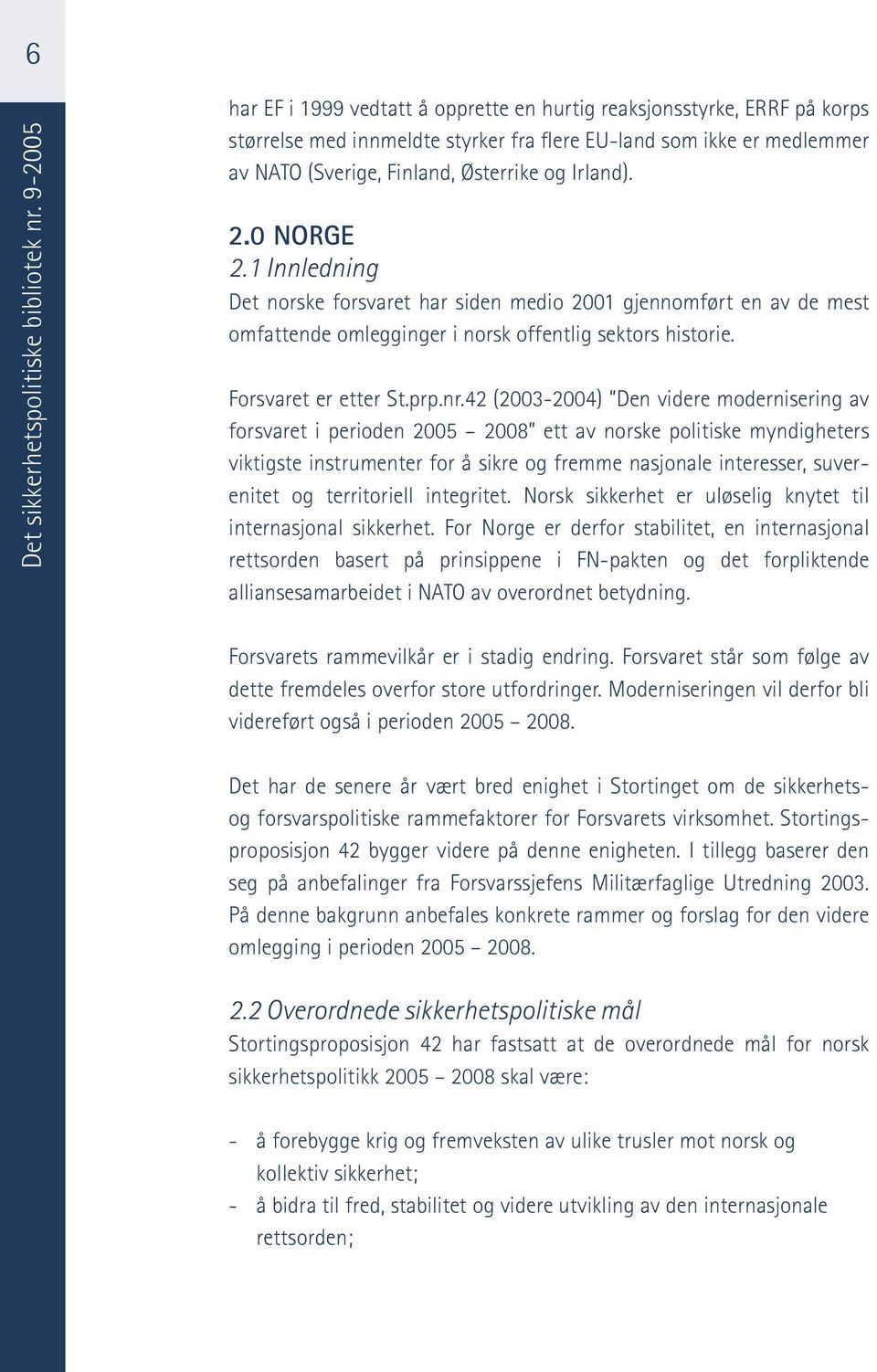 6

Det sikkerhetspolitiske bibliotek nr. 9-2005

har EF i 1999 vedtatt å opprette en hurtig reaksjonsstyrke, ERRF på korps størrelse med innmeldte styrker fra flere EU-land som ikke er medlemmer av NATO (Sverige, Finland, Østerrike og Irland).

2.0 NORGE
2.1 Innledning
Det norske forsvaret har siden medio 2001 gjennomført en av de mest omfattende omlegginger i norsk offentlig sektors historie.

Forsvaret er etter St.prp.nr.42 (2003-2004) "Den videre modernisering av forsvaret i perioden 2005 – 2008" ett av norske politiske myndigheters viktigste instrumenter for å sikre og fremme nasjonale interesser, suverenitet og territoriell integritet. Norsk sikkerhet er uløselig knytet til internasjonal sikkerhet. For Norge er derfor stabilitet, en internasjonal rettsorden basert på prinsippene i FN-pakten og det forpliktende alliansesamarbeidet i NATO av overordnet betydning.

Forsvarets rammevilkår er i stadig endring. Forsvaret står som følge av dette fremdeles overfor store utfordringer. Moderniseringen vil derfor bli videreført også i perioden 2005 – 2008.

Det har de senere år vært bred enighet i Stortinget om de sikkerhets- og forsvarspolitiske rammefaktorer for Forsvarets virksomhet. Stortingsproposisjon 42 bygger videre på denne enigheten. I tillegg baserer den seg på anbefalinger fra Forsvarssjefens Militærfaglige Utredning 2003. På denne bakgrunn anbefales konkrete rammer og forslag for den videre omlegging i perioden 2005 – 2008.

2.2 Overordnede sikkerhetspolitiske mål
Stortingsproposisjon 42 har fastsatt at de overordnede mål for norsk sikkerhetspolitikk 2005 – 2008 skal være:

- å forebygge krig og fremveksten av ulike trusler mot norsk og kollektiv sikkerhet;
- å bidra til fred, stabilitet og videre utvikling av den internasjonale rettsorden;